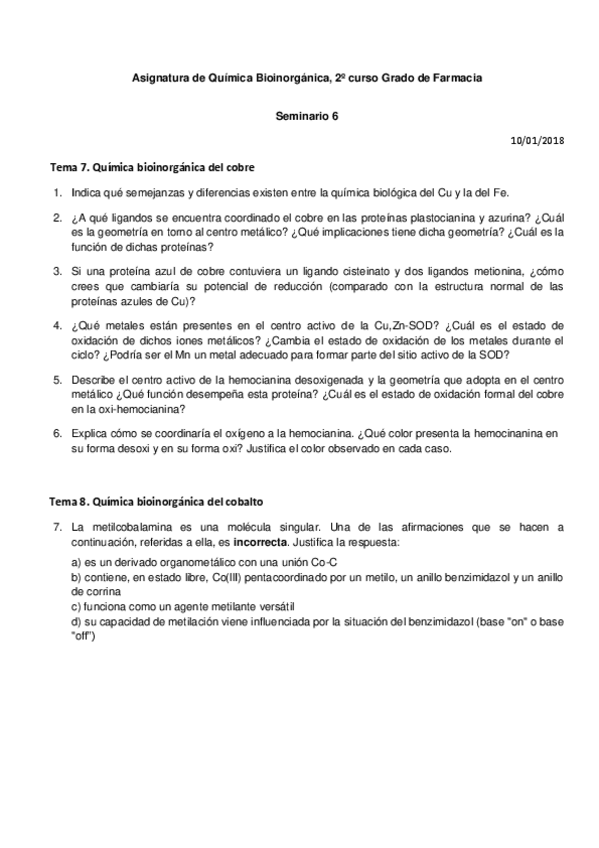 Asignatura de Química Bioinorgánica, 2º curso Grado de Farmacia

Seminario 6

10/01/2018

Tema 7. Química bioinorgánica del cobre

1. Indica qué semejanzas y diferencias existen entre la química biológica del Cu y la del Fe.

2. ¿A qué ligandos se encuentra coordinado el cobre en las proteínas plastocianina y azurina? ¿Cuál es la geometría en torno al centro metálico? ¿Qué implicaciones tiene dicha geometría? ¿Cuál es la función de dichas proteínas?

3. Si una proteína azul de cobre contuviera un ligando cisteinato y dos ligandos metionina, ¿cómo crees que cambiaría su potencial de reducción (comparado con la estructura normal de las proteínas azules de Cu)?

4. ¿Qué metales están presentes en el centro activo de la Cu,Zn-SOD? ¿Cuál es el estado de oxidación de dichos iones metálicos? ¿Cambia el estado de oxidación de los metales durante el ciclo? ¿Podría ser el Mn un metal adecuado para formar parte del sitio activo de la SOD?

5. Describe el centro activo de la hemocianina desoxigenada y la geometría que adopta en el centro metálico ¿Qué función desempeña esta proteína? ¿Cuál es el estado de oxidación formal del cobre en la oxi-hemocianina?

6. Explica cómo se coordinaría el oxígeno a la hemocianina. ¿Qué color presenta la hemocinanina en su forma desoxi y en su forma oxi? Justifica el color observado en cada caso.

Tema 8. Química bioinorgánica del cobalto

7. La metilcobalamina es una molécula singular. Una de las afirmaciones que se hacen a continuación, referidas a ella, es incorrecta. Justifica la respuesta:

a) es un derivado organometálico con una unión Co-C
b) contiene, en estado libre, Co(III) pentacoordinado por un metilo, un anillo benzimidazol y un anillo de corrina
c) funciona como un agente metilante versátil
d) su capacidad de metilación viene influenciada por la situación del benzimidazol (base "on" o base "off")